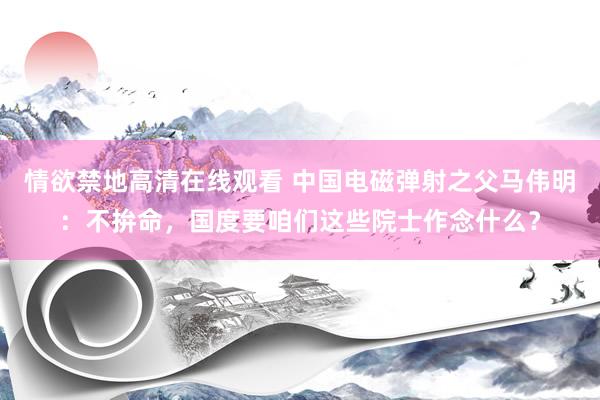 情欲禁地高清在线观看 中国电磁弹射之父马伟明：不拚命，国度要咱们这些院士作念什么？